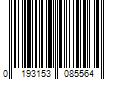 0 193153 085564